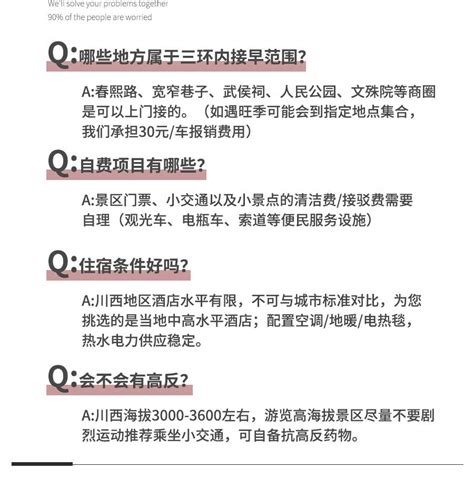 We'll solve your problems together
90% of the people are worried

Q:哪些地方属于三环内接早范围?

A:春熙路、宽窄巷子、武侯祠、人民公园、文殊院等商圈是可以上门接的。（如遇旺季可能会到指定地点集合，我们承担30元/车报销费用）

Q:自费项目有哪些?

A:景区门票、小交通以及小景点的清洁费/接驳费需要自理（观光车、电瓶车、索道等便民服务设施）

Q:住宿条件好吗?

A:川西地区酒店水平有限，不可与城市标准对比，为您挑选的是当地中高水平酒店；配置空调/地暖/电热毯，热水电力供应稳定。

Q:会不会有高反?

A:川西海拔3000-3600左右，游览高海拔景区尽量不要剧烈运动推荐乘坐小交通，可自备抗高反药物。